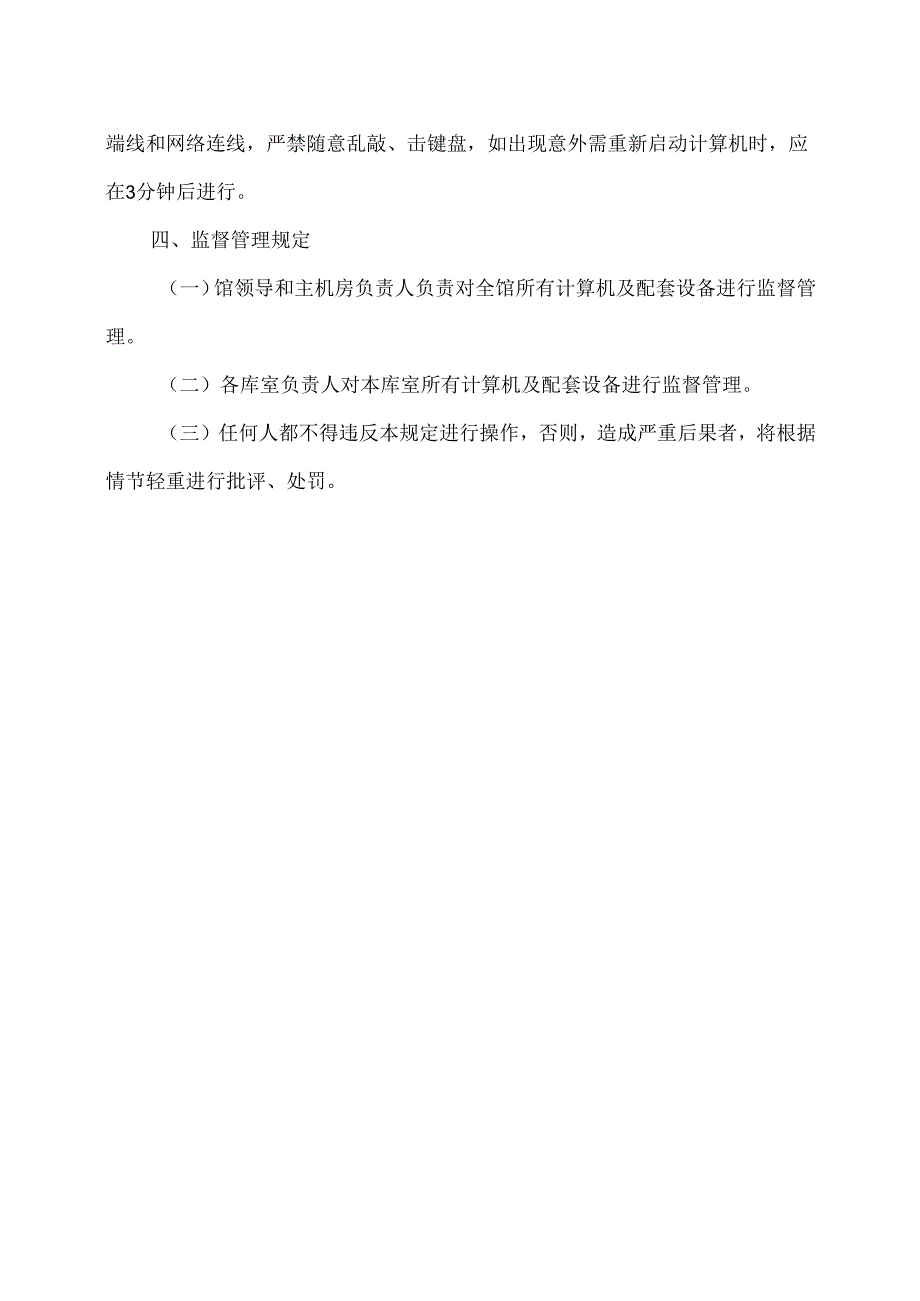 端线和网络连线，严禁随意乱敲、击键盘，如出现意外需重新启动计算机时，应在3分钟后进行。

四、监督管理规定

（一）馆领导和主机房负责人负责对全馆所有计算机及配套设备进行监督管理。

（二）各库室负责人对本库室所有计算机及配套设备进行监督管理。

（三）任何人都不得违反本规定进行操作，否则，造成严重后果者，将根据情节轻重进行批评、处罚。